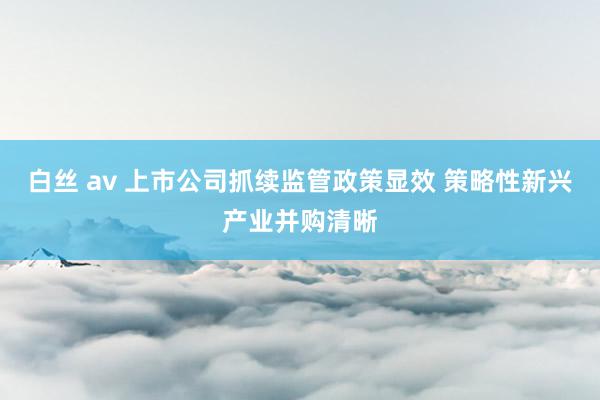 白丝 av 上市公司抓续监管政策显效 策略性新兴产业并购清晰